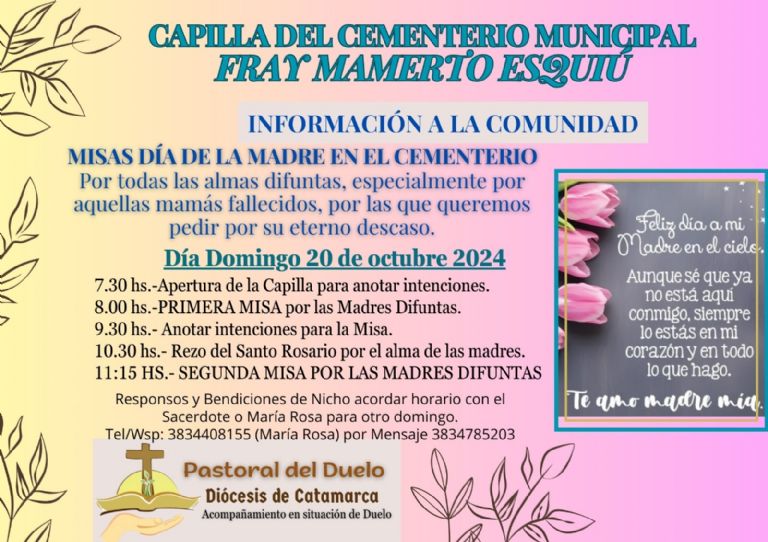 CAPILLA DEL CEMENTERIO MUNICIPAL
FRAY MAMERTO ESQUIÚ

INFORMACIÓN A LA COMUNIDAD

MISAS DÍA DE LA MADRE EN EL CEMENTERIO
Por todas las almas difuntas, especialmente por aquellas mamás fallecidos, por las que queremos pedir por su eterno descaso.

Día Domingo 20 de octubre 2024

7.30 hs.-Apertura de la Capilla para anotar intenciones.
8.00 hs.-PRIMERA MISA por las Madres Difuntas.
9.30 hs.- Anotar intenciones para la Misa.
10.30 hs.- Rezo del Santo Rosario por el alma de las madres.
11:15 HS.- SEGUNDA MISA POR LAS MADRES DIFUNTAS

Responsos y Bendiciones de Nicho acordar horario con el Sacerdote o María Rosa para otro domingo.
Tel/Wsp: 3834408155 (María Rosa) por Mensaje 3834785203

Feliz día a mi Madre en el cielo.

Aunque sé que ya no está aquí conmigo, siempre lo estás en mi corazón y en todo lo que hago.

Te amo madre mía.

Pastoral del Duelo
Diócesis de Catamarca
Acompañamiento en situación de Duelo